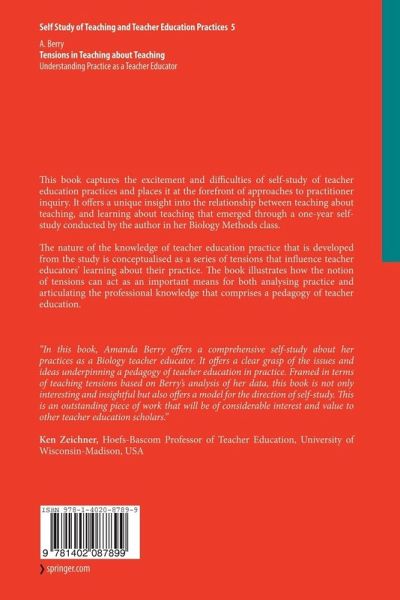 Self Study of Teaching and Teacher Education Practices 5

A. Berry
Tensions in Teaching about Teaching
Understanding Practice as a Teacher Educator

This book captures the excitement and difficulties of self-study of teacher education practices and places it at the forefront of approaches to practitioner inquiry. It offers a unique insight into the relationship between teaching about teaching, and learning about teaching that emerged through a one-year self-study conducted by the author in her Biology Methods class.

The nature of the knowledge of teacher education practice that is developed from the study is conceptualised as a series of tensions that influence teacher educators' learning about their practice. The book illustrates how the notion of tensions can act as an important means for both analysing practice and articulating the professional knowledge that comprises a pedagogy of teacher education.

"In this book, Amanda Berry offers a comprehensive self-study about her practices as a Biology teacher educator. It offers a clear grasp of the issues and ideas underpinning a pedagogy of teacher education in practice. Framed in terms of teaching tensions based on Berry's analysis of her data, this book is not only interesting and insightful but also offers a model for the direction of self-study. This is an outstanding piece of work that will be of considerable interest and value to other teacher education scholars."

Ken Zeichner, Hoefs-Bascom Professor of Teacher Education, University of Wisconsin-Madison, USA

ISBN 978-1-4020-8789-9

9 781402 087899

springer.com